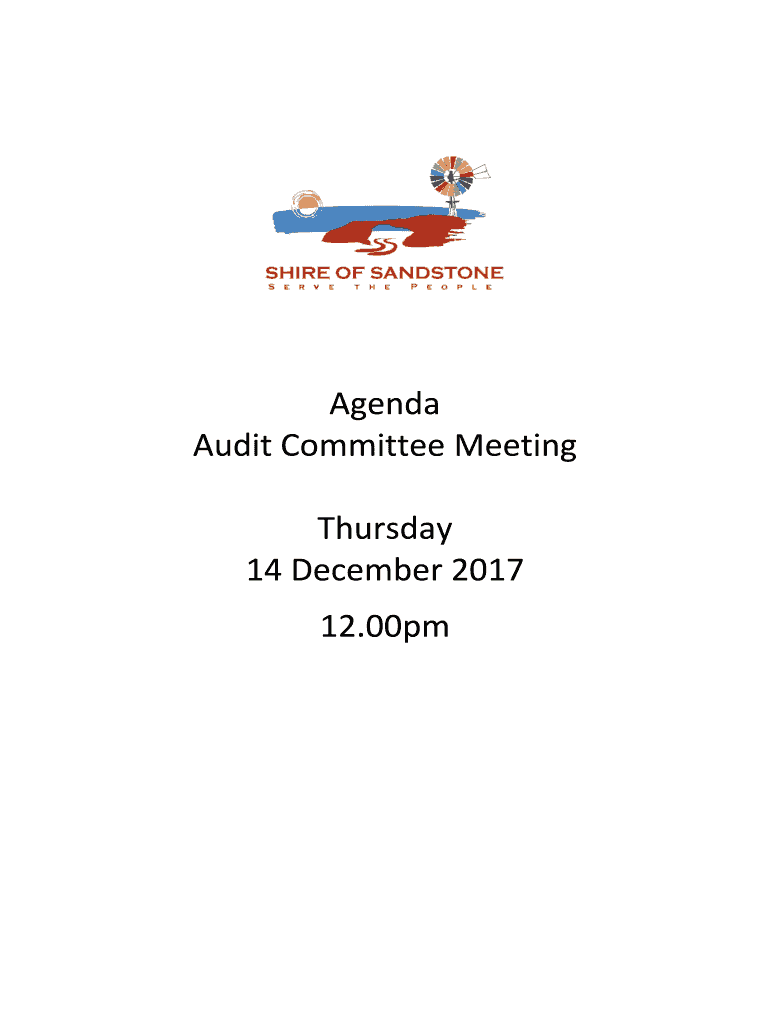 SHIRE OF SANDSTONE
SERVE THE PEOPLE

Agenda
Audit Committee Meeting

Thursday
14 December 2017
12.00pm